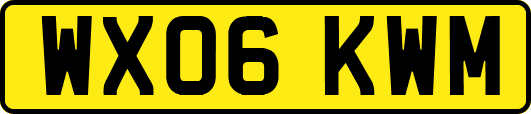 WX06 KWM